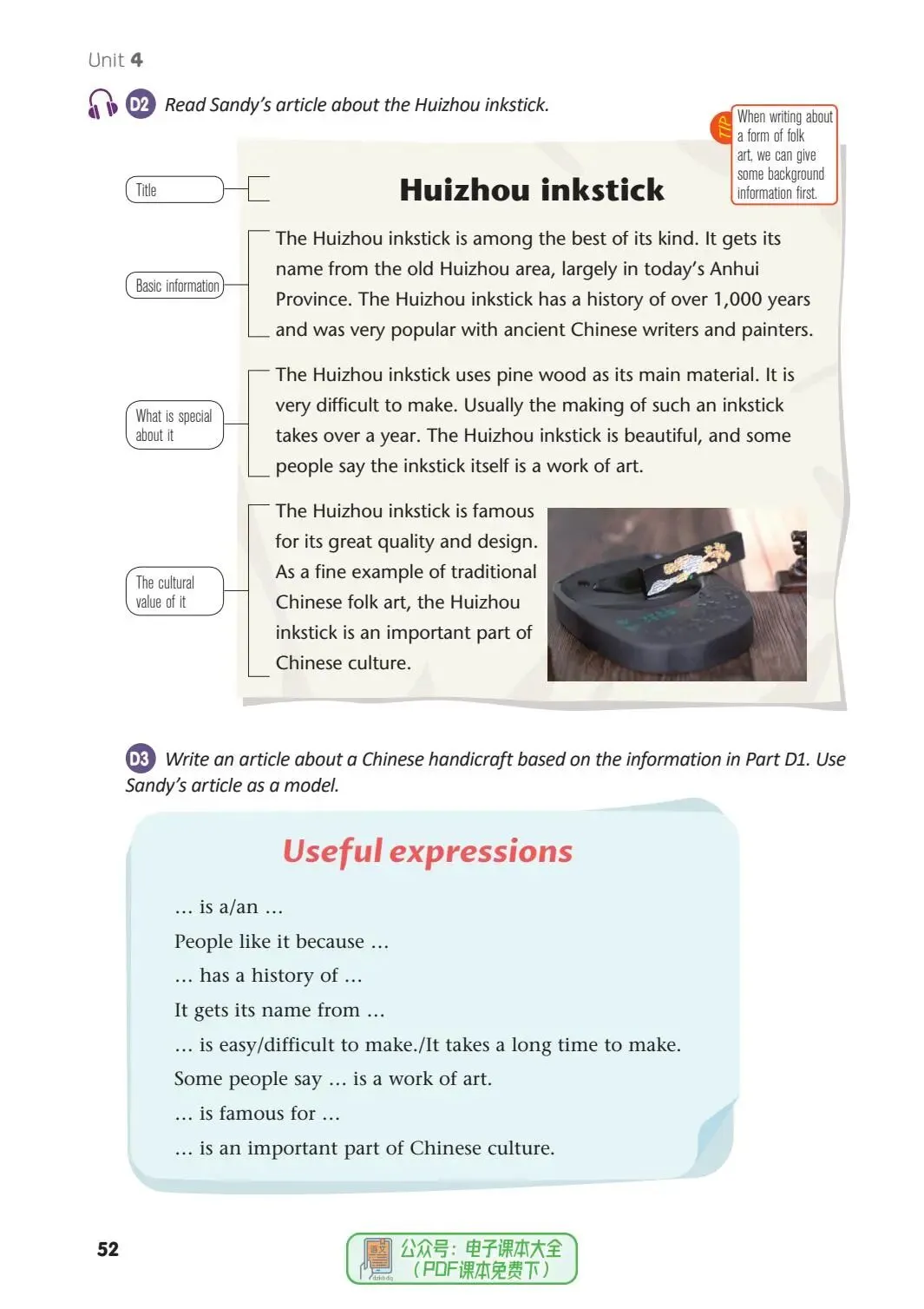 Unit 4

D2 Read Sandy's article about the Huizhou inkstick.

TIP When writing about a form of folk art, we can give some background information first.

Title

Huizhou inkstick

Basic information

The Huizhou inkstick is among the best of its kind. It gets its name from the old Huizhou area, largely in today's Anhui Province. The Huizhou inkstick has a history of over 1,000 years and was very popular with ancient Chinese writers and painters.

What is special about it

The Huizhou inkstick uses pine wood as its main material. It is very difficult to make. Usually the making of such an inkstick takes over a year. The Huizhou inkstick is beautiful, and some people say the inkstick itself is a work of art.

The cultural value of it

The Huizhou inkstick is famous for its great quality and design. As a fine example of traditional Chinese folk art, the Huizhou inkstick is an important part of Chinese culture.

D3 Write an article about a Chinese handicraft based on the information in Part D1. Use Sandy's article as a model.

Useful expressions

... is a/an ...
People like it because ...
... has a history of ...
It gets its name from ...
... is easy/difficult to make./It takes a long time to make.
Some people say ... is a work of art.
... is famous for ...
... is an important part of Chinese culture.

52

公众号：电子课本大全
（PDF课本免费下）